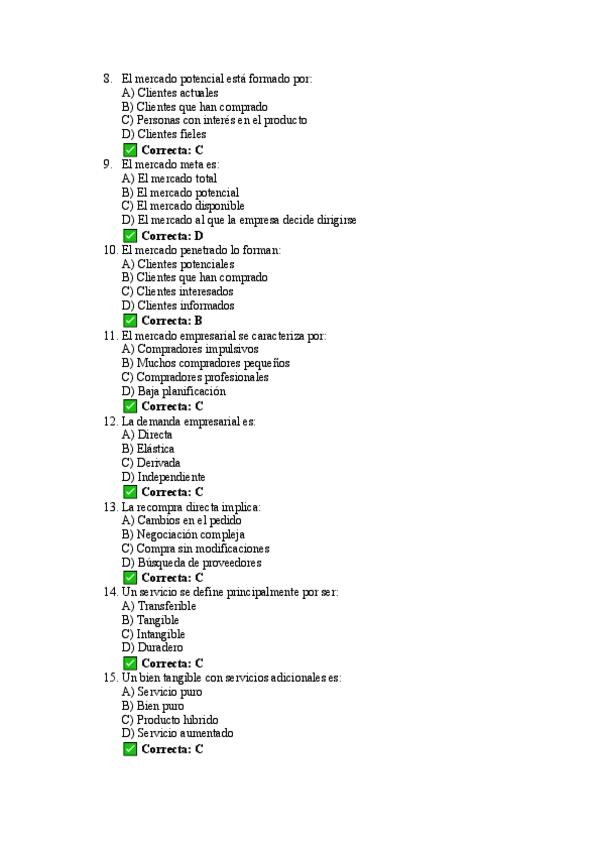 8. El mercado potencial está formado por:
A) Clientes actuales
B) Clientes que han comprado
C) Personas con interés en el producto
D) Clientes fieles
✅ Correcta: C
9. El mercado meta es:
A) El mercado total
B) El mercado potencial
C) El mercado disponible
D) El mercado al que la empresa decide dirigirse
✅ Correcta: D
10. El mercado penetrado lo forman:
A) Clientes potenciales
B) Clientes que han comprado
C) Clientes interesados
D) Clientes informados
✅ Correcta: B
11. El mercado empresarial se caracteriza por:
A) Compradores impulsivos
B) Muchos compradores pequeños
C) Compradores profesionales
D) Baja planificación
✅ Correcta: C
12. La demanda empresarial es:
A) Directa
B) Elástica
C) Derivada
D) Independiente
✅ Correcta: C
13. La recompra directa implica:
A) Cambios en el pedido
B) Negociación compleja
C) Compra sin modificaciones
D) Búsqueda de proveedores
✅ Correcta: C
14. Un servicio se define principalmente por ser:
A) Transferible
B) Tangible
C) Intangible
D) Duradero
✅ Correcta: C
15. Un bien tangible con servicios adicionales es:
A) Servicio puro
B) Bien puro
C) Producto híbrido
D) Servicio aumentado
✅ Correcta: C